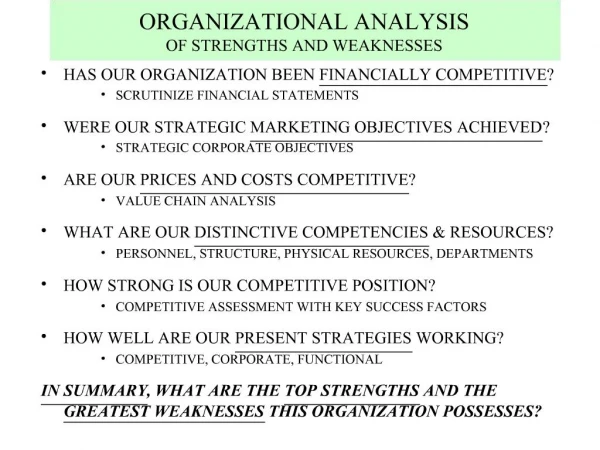 ORGANIZATIONAL ANALYSIS
OF STRENGTHS AND WEAKNESSES

• HAS OUR ORGANIZATION BEEN FINANCIALLY COMPETITIVE?
  • SCRUTINIZE FINANCIAL STATEMENTS

• WERE OUR STRATEGIC MARKETING OBJECTIVES ACHIEVED?
  • STRATEGIC CORPORATE OBJECTIVES

• ARE OUR PRICES AND COSTS COMPETITIVE?
  • VALUE CHAIN ANALYSIS

• WHAT ARE OUR DISTINCTIVE COMPETENCIES & RESOURCES?
  • PERSONNEL, STRUCTURE, PHYSICAL RESOURCES, DEPARTMENTS

• HOW STRONG IS OUR COMPETITIVE POSITION?
  • COMPETITIVE ASSESSMENT WITH KEY SUCCESS FACTORS

• HOW WELL ARE OUR PRESENT STRATEGIES WORKING?
  • COMPETITIVE, CORPORATE, FUNCTIONAL

IN SUMMARY, WHAT ARE THE TOP STRENGTHS AND THE GREATEST WEAKNESSES THIS ORGANIZATION POSSESSES?